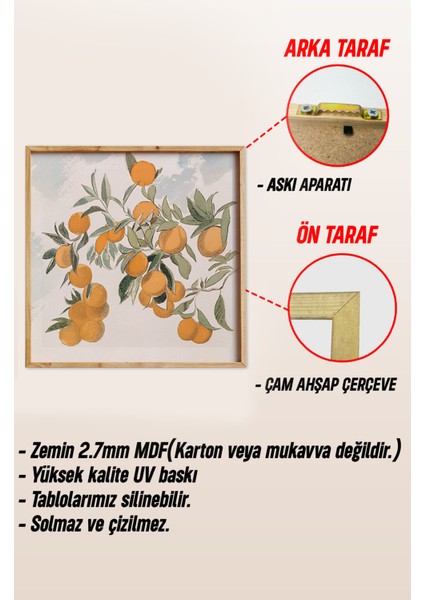 ARKA TARAF

- ASKI APARATI

ÖN TARAF

- ÇAM AHŞAP ÇERÇEVE

- Zemin 2.7mm MDF(Karton veya mukavva değildir.)
- Yüksek kalite UV baskı
- Tablolarımız silinebilir.
- Solmaz ve çizilmez.